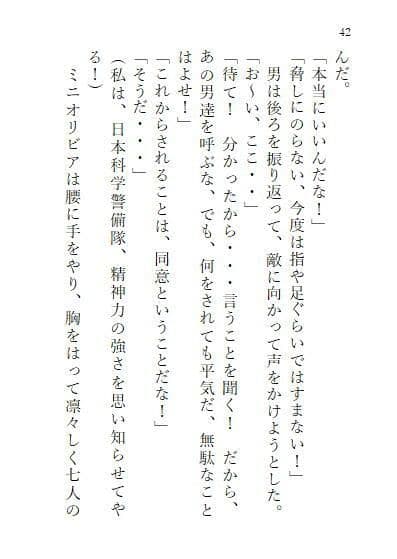 42

んだ。
「本当にいいんだな！」
「脅しにのらない、今度は指や足ぐらいではすまない！」
男は後ろを振り返って、敵に向かって声をかけようとした。
「お～い、ここ・・」
「待て！　分かったから・・・言うことを聞く！　だから、あの男達を呼ぶな、でも、何をされても平気だ、無駄なことはよせ！」
「これからされることは、同意ということだな！」
「そうだ・・・」
（私は、日本科学警備隊、精神力の強さを思い知らせてやる！）
ミニオリビアは腰に手をやり、胸をはって凛々しく七人の